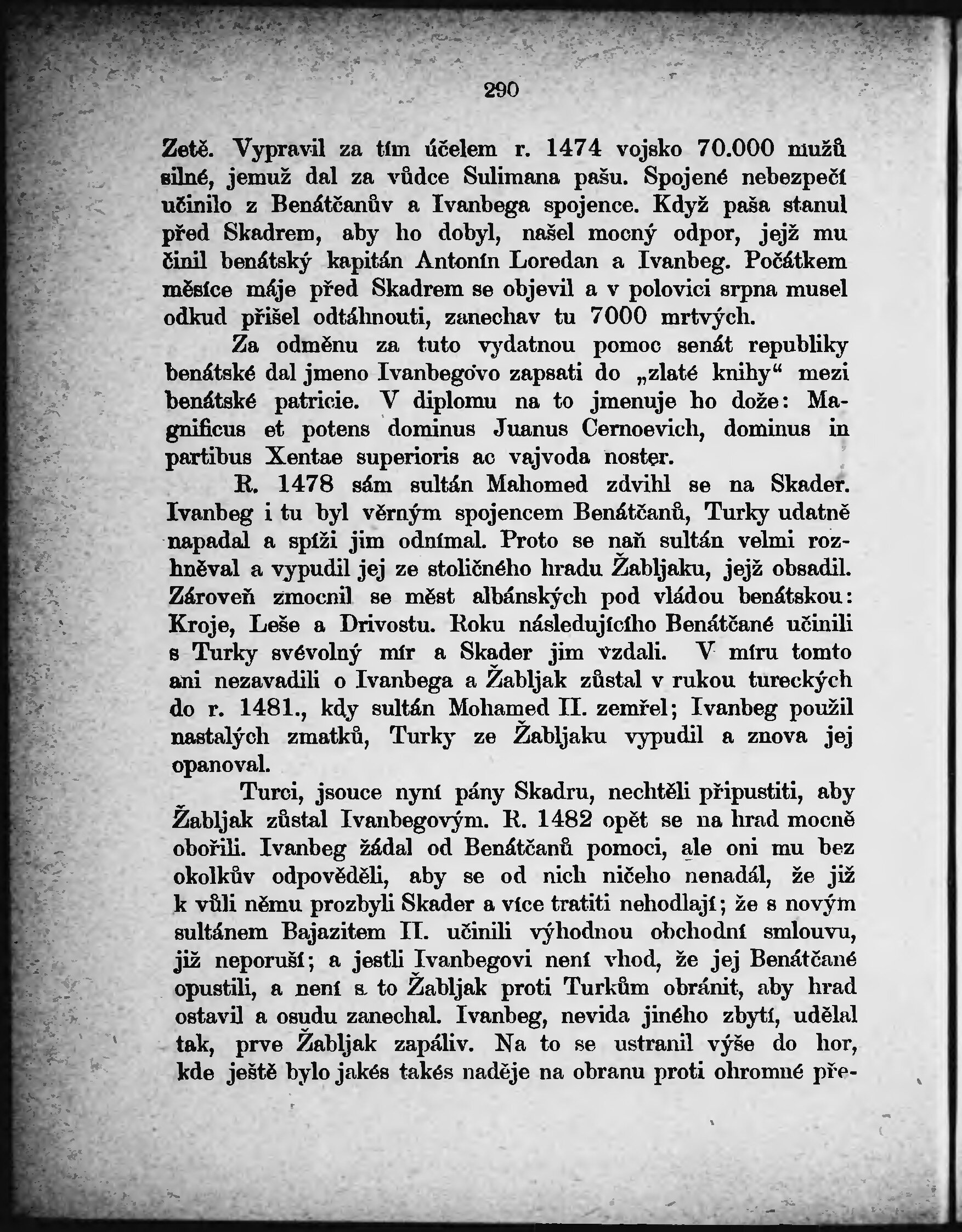 290

Zetě. Vypravil za tím účelem r. 1474 vojsko 70.000 mužů silné, jemuž dal za vůdce Sulimana pašu. Spojené nebezpečí učinilo z Benátčanův a Ivanbega spojence. Když paša stanul před Skadrem, aby ho dobyl, našel mocný odpor, jejž mu činil benátský kapitán Antonín Loredan a Ivanbeg. Počátkem měsíce máje před Skadrem se objevil a v polovici srpna musel odkud přišel odtáhnouti, zanechav tu 7000 mrtvých.

Za odměnu za tuto vydatnou pomoc senát republiky benátské dal jmeno Ivanbegovo zapsati do „zlaté knihy“ mezi benátské patricie. V diplomu na to jmenuje ho dože: Magnificus et potens dominus Juanus Cernoevich, dominus in partibus Xentae superioris ac vajvoda noster.

R. 1478 sám sultán Mahomed zdvihl se na Skader. Ivanbeg i tu byl věrným spojencem Benátčanů, Turky udatně napadal a spíži jim odnímal. Proto se naň sultán velmi rozhněval a vypudil jej ze stoličného hradu Žabljaku, jejž obsadil. Zároveň zmocnil se měst albánských pod vládou benátskou: Kroje, Leše a Drivostu. Roku následujícího Benátčané učinili s Turky svévolný mír a Skader jim vzdali. V míru tomto ani nezavadili o Ivanbega a Žabljak zůstal v rukou tureckých do r. 1481., kdy sultán Mohamed II. zemřel; Ivanbeg použil nastalých zmatků, Turky ze Žabljaku vypudil a znova jej opanoval.

Turci, jsouce nyní pány Skadru, nechtěli připustiti, aby Žabljak zůstal Ivanbegovým. R. 1482 opět se na hrad mocně obořili. Ivanbeg žádal od Benátčanů pomoci, ale oni mu bez okolkův odpověděli, aby se od nich ničeho nenadál, že již k vůli němu prozbyli Skader a více tratiti nehodlají; že s novým sultánem Bajazitem II. učinili výhodnou obchodní smlouvu, již neporuší; a jestli Ivanbegovi není vhod, že jej Benátčané opustili, a není s to Žabljak proti Turkům obránit, aby hrad ostavil a osudu zanechal. Ivanbeg, nevida jiného zbytí, udělal tak, prve Žabljak zapáliv. Na to se ustranil výše do hor, kde ještě bylo jakés takés naděje na obranu proti ohromné pře-